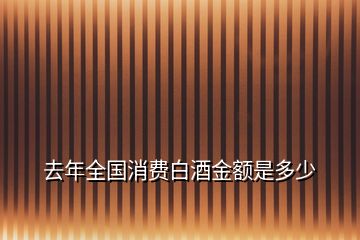 去年全国消费白酒金额是多少